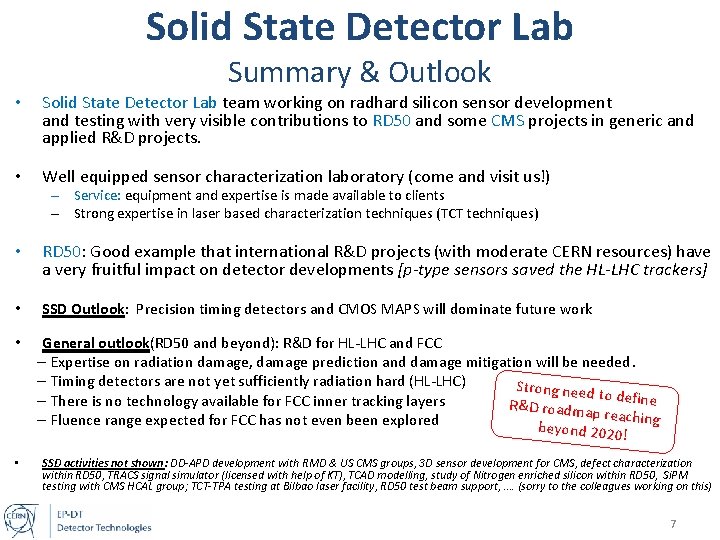 Solid State Detector Lab
Summary & Outlook

• Solid State Detector Lab team working on radhard silicon sensor development and testing with very visible contributions to RD50 and some CMS projects in generic and applied R&D projects.

• Well equipped sensor characterization laboratory (come and visit us!)
– Service: equipment and expertise is made available to clients
– Strong expertise in laser based characterization techniques (TCT techniques)

• RD50: Good example that international R&D projects (with moderate CERN resources) have a very fruitful impact on detector developments [p-type sensors saved the HL-LHC trackers]

• SSD Outlook: Precision timing detectors and CMOS MAPS will dominate future work

• General outlook(RD50 and beyond): R&D for HL-LHC and FCC
– Expertise on radiation damage, damage prediction and damage mitigation will be needed.
– Timing detectors are not yet sufficiently radiation hard (HL-LHC)
– There is no technology available for FCC inner tracking layers
– Fluence range expected for FCC has not even been explored

Strong need to define R&D roadmap reaching beyond 2020!

• SSD activities not shown: DD-APD development with RMD & US CMS groups, 3D sensor development for CMS, defect characterization within RD50, TRACS signal simulator (licensed with help of KT), TCAD modelling, study of Nitrogen enriched silicon within RD50, SiPM testing with CMS HCAL group; TCT-TPA testing at Bilbao laser facility, RD50 test beam support, .... (sorry to the colleagues working on this)

CERN
EP-DT
Detector Technologies

7